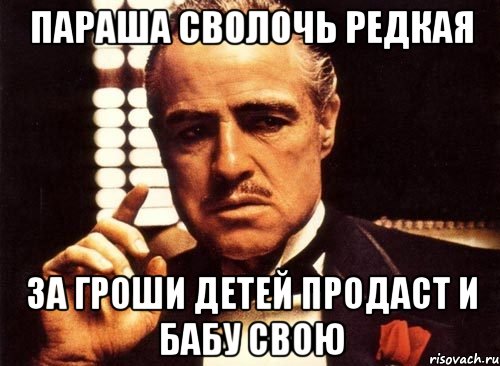 ПАРАША СВОЛОЧЬ РЕДКАЯ

ЗА ГРОШИ ДЕТЕЙ ПРОДАСТ И БАБУ СВОЮ

risovach.ru